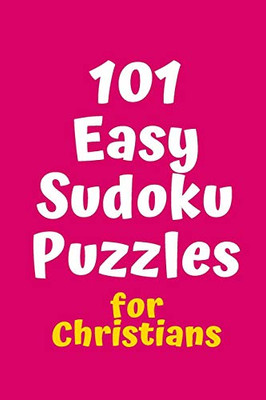 101 Easy Sudoku Puzzles

for Christians